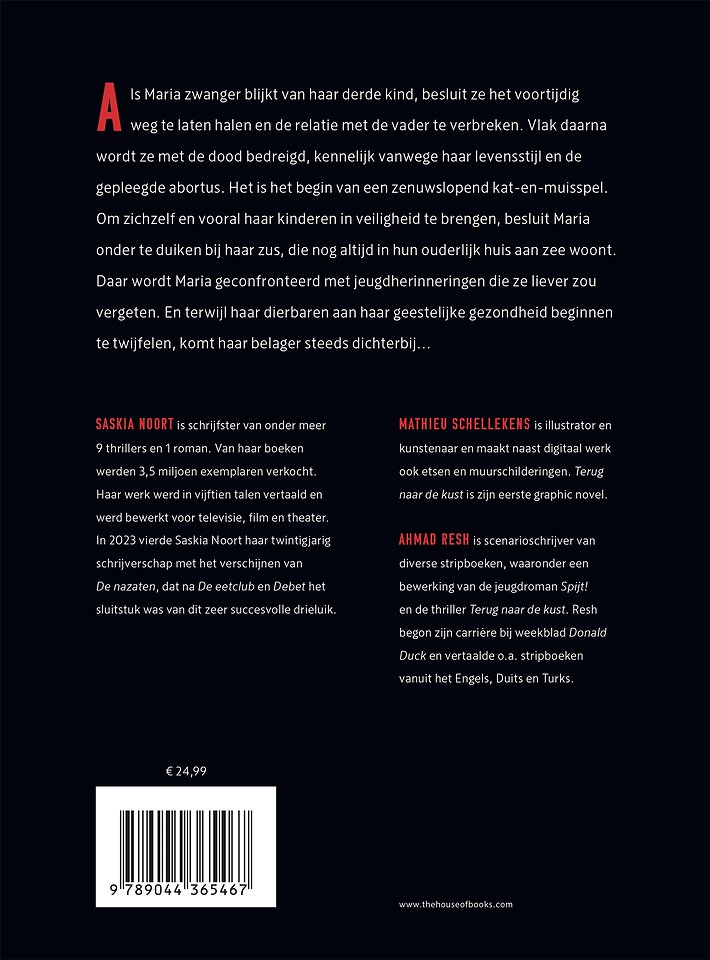 Als Maria zwanger blijkt van haar derde kind, besluit ze het voortijdig weg te laten halen en de relatie met de vader te verbreken. Vlak daarna wordt ze met de dood bedreigd, kennelijk vanwege haar levensstijl en de gepleegde abortus. Het is het begin van een zenuwslopend kat-en-muisspel. Om zichzelf en vooral haar kinderen in veiligheid te brengen, besluit Maria onder te duiken bij haar zus, die nog altijd in hun ouderlijk huis aan zee woont. Daar wordt Maria geconfronteerd met jeugdherinneringen die ze liever zou vergeten. En terwijl haar dierbaren aan haar geestelijke gezondheid beginnen te twijfelen, komt haar belager steeds dichterbij…

SASKIA NOORT is schrijfster van onder meer 9 thrillers en 1 roman. Van haar boeken werden 3,5 miljoen exemplaren verkocht. Haar werk werd in vijftien talen vertaald en werd bewerkt voor televisie, film en theater. In 2023 vierde Saskia Noort haar twintigjarig schrijverschap met het verschijnen van De nazaten, dat na De eetclub en Debet het sluitstuk was van dit zeer succesvolle drieluik.

MATHIEU SCHELLEKENS is illustrator en kunstenaar en maakt naast digitaal werk ook etsen en muurschilderingen. Terug naar de kust is zijn eerste graphic novel.

AHMAD RESH is scenarioschrijver van diverse stripboeken, waaronder een bewerking van de jeugdroman Spijt! en de thriller Terug naar de kust. Resh begon zijn carrière bij weekblad Donald Duck en vertaalde o.a. stripboeken vanuit het Engels, Duits en Turks.

€ 24,99

9 789044 365467

www.thehouseofbooks.com